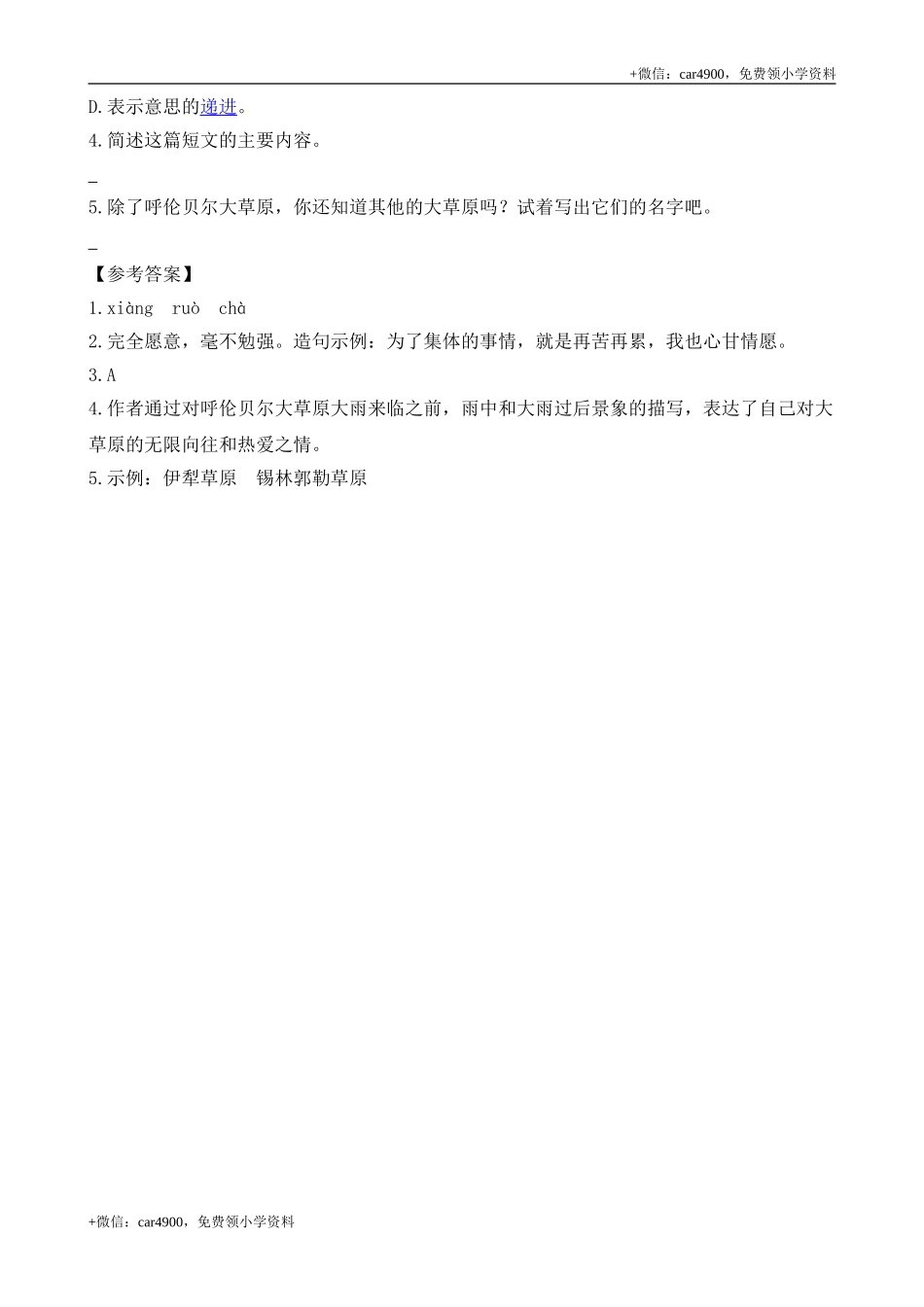 +微信：car4900，免费领小学资料

D.表示意思的递进。

4.简述这篇短文的主要内容。

____

5.除了呼伦贝尔大草原，你还知道其他的大草原吗？试着写出它们的名字吧。

____

【参考答案】

1.xiàng ruò chà

2.完全愿意，毫不勉强。造句示例：为了集体的事情，就是再苦再累，我也心甘情愿。

3.A

4.作者通过对呼伦贝尔大草原大雨来临之前，雨中和大雨过后景象的描写，表达了自己对大草原的无限向往和热爱之情。

5.示例：伊犁草原 锡林郭勒草原

+微信：car4900，免费领小学资料